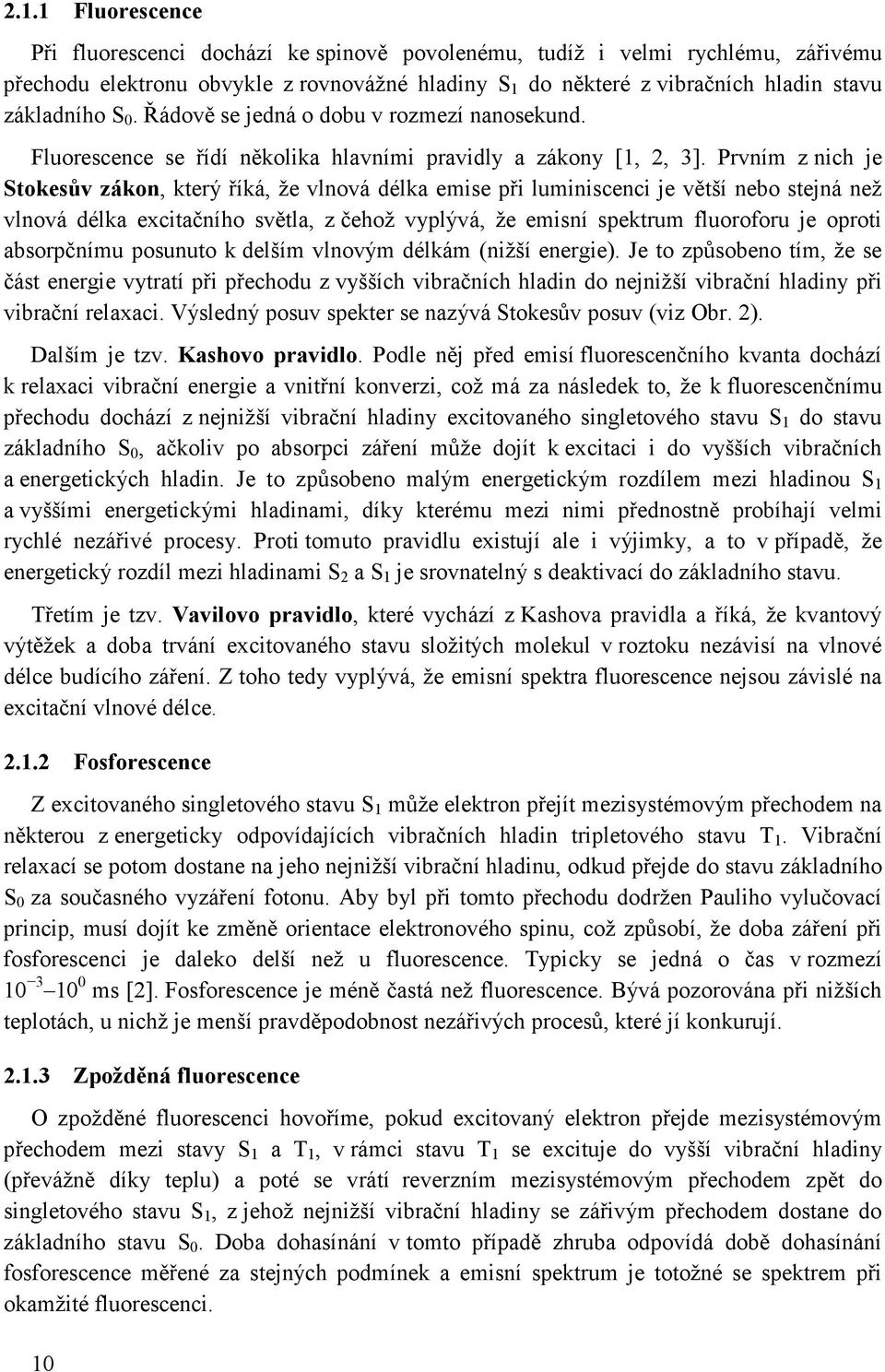 2.1.1 Fluorescence

Při fluorescenci dochází ke spinově povolenému, tudíž i velmi rychlému, zářivému přechodu elektronu obvykle z rovnovážné hladiny $S_1$ do některé z vibračních hladin stavu základního $S_0$. Řádově se jedná o dobu v rozmezí nanosekund.

Fluorescence se řídí několika hlavními pravidly a zákony [1, 2, 3]. Prvním z nich je Stokesův zákon, který říká, že vlnová délka emise při luminiscenci je větší nebo stejná než vlnová délka excitačního světla, z čehož vyplývá, že emisní spektrum fluoroforu je oproti absorpčnímu posunuto k delším vlnovým délkám (nižší energie). Je to způsobeno tím, že se část energie vytratí při přechodu z vyšších vibračních hladin do nejnižší vibrační hladiny při vibrační relaxaci. Výsledný posuv spekter se nazývá Stokesův posuv (viz Obr. 2).

Dalším je tzv. Kashovo pravidlo. Podle něj před emisí fluorescenčního kvanta dochází k relaxaci vibrační energie a vnitřní konverzi, což má za následek to, že k fluorescenčnímu přechodu dochází z nejnižší vibrační hladiny excitovaného singletového stavu $S_1$ do stavu základního $S_0$, ačkoliv po absorpci záření může dojít k excitaci i do vyšších vibračních a energetických hladin. Je to způsobeno malým energetickým rozdílem mezi hladinou $S_1$ a vyššími energetickými hladinami, díky kterému mezi nimi přednostně probíhají velmi rychlé nezářivé procesy. Proti tomuto pravidlu existují ale i výjimky, a to v případě, že energetický rozdíl mezi hladinami $S_2$ a $S_1$ je srovnatelný s deaktivací do základního stavu.

Třetím je tzv. Vavilovo pravidlo, které vychází z Kashova pravidla a říká, že kvantový výtěžek a doba trvání excitovaného stavu složitých molekul v roztoku nezávisí na vlnové délce budícího záření. Z toho tedy vyplývá, že emisní spektra fluorescence nejsou závislé na excitační vlnové délce.

2.1.2 Fosforescence

Z excitovaného singletového stavu $S_1$ může elektron přejít mezisystémovým přechodem na některou z energeticky odpovídajících vibračních hladin tripletového stavu $T_1$. Vibrační relaxací se potom dostane na jeho nejnižší vibrační hladinu, odkud přejde do stavu základního $S_0$ za současného vyzáření fotonu. Aby byl při tomto přechodu dodržen Pauliho vylučovací princip, musí dojít ke změně orientace elektronového spinu, což způsobí, že doba záření při fosforescenci je daleko delší než u fluorescence. Typicky se jedná o čas v rozmezí $10^{-3}$–$10^{0}$ ms [2]. Fosforescence je méně častá než fluorescence. Bývá pozorována při nižších teplotách, u nichž je menší pravděpodobnost nezářivých procesů, které jí konkurují.

2.1.3 Zpožděná fluorescence

O zpožděné fluorescenci hovoříme, pokud excitovaný elektron přejde mezisystémovým přechodem mezi stavy $S_1$ a $T_1$, v rámci stavu $T_1$ se excituje do vyšší vibrační hladiny (převážně díky teplu) a poté se vrátí reverzním mezisystémovým přechodem zpět do singletového stavu $S_1$, z jehož nejnižší vibrační hladiny se zářivým přechodem dostane do základního stavu $S_0$. Doba dohasínání v tomto případě zhruba odpovídá době dohasínání fosforescence měřené za stejných podmínek a emisní spektrum je totožné se spektrem při okamžité fluorescenci.

10